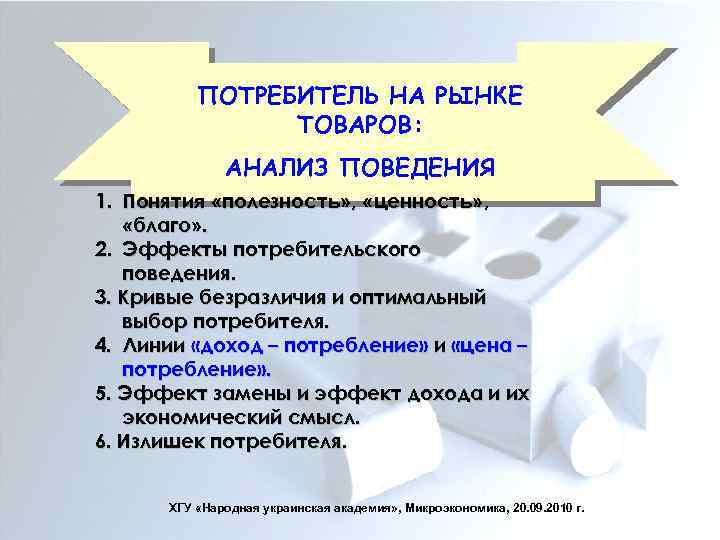 ПОТРЕБИТЕЛЬ НА РЫНКЕ ТОВАРОВ:

АНАЛИЗ ПОВЕДЕНИЯ

1. Понятия «полезность», «ценность», «благо».
2. Эффекты потребительского поведения.
3. Кривые безразличия и оптимальный выбор потребителя.
4. Линии «доход – потребление» и «цена – потребление».
5. Эффект замены и эффект дохода и их экономический смысл.
6. Излишек потребителя.

ХГУ «Народная украинская академия», Микроэкономика, 20.09.2010 г.